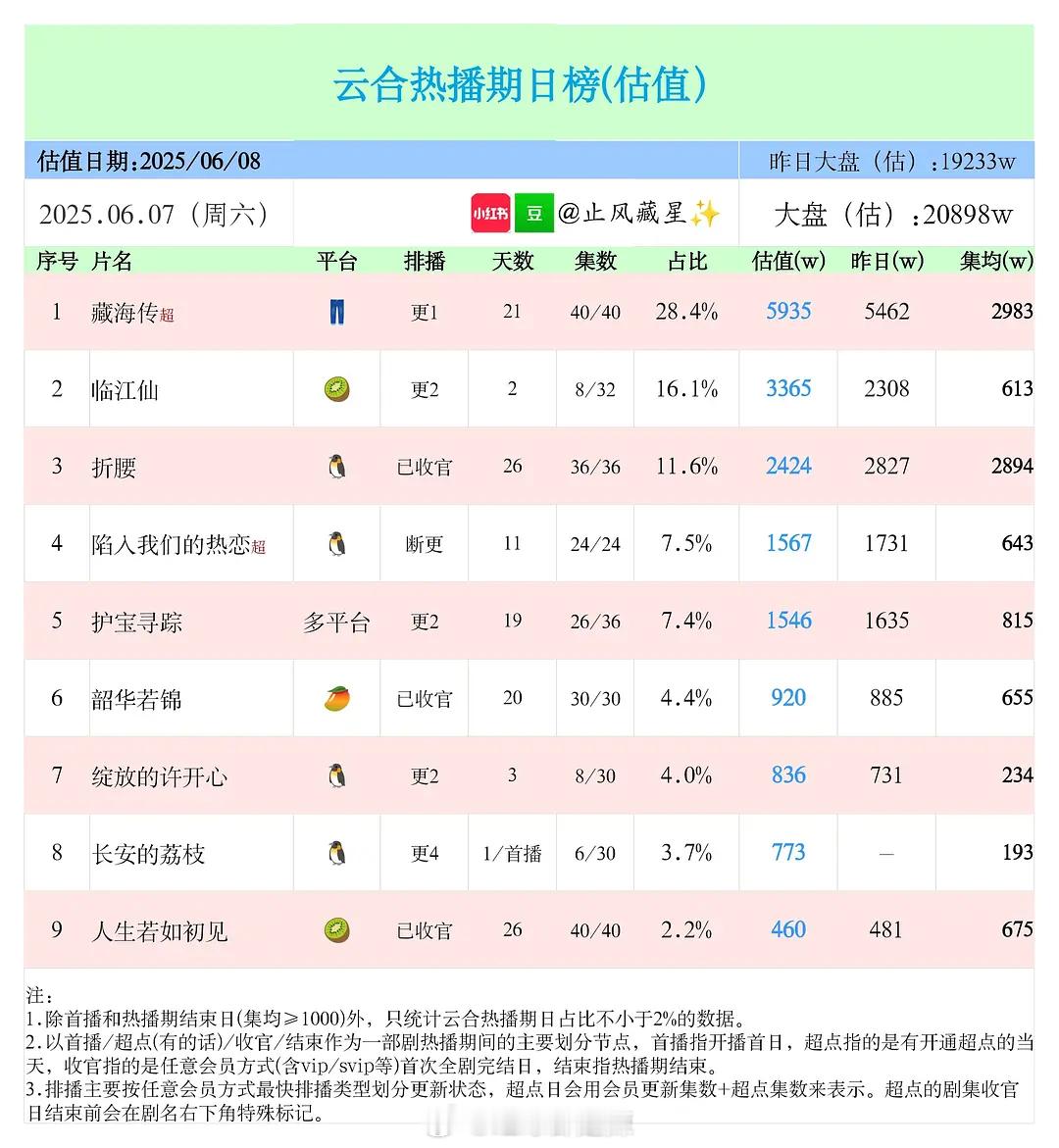 云合热播期日榜(估值)

估值日期:2025/06/08

昨日大盘（估）:19233w

2025.06.07（周六）

小红书 豆 @止风藏星✨

大盘（估）:20898w

| 序号 | 片名 | 平台 | 排播 | 天数 | 集数 | 占比 | 估值(w) | 昨日(w) | 集均(w) |
|---|---|---|---|---|---|---|---|---|---|
| 1 | 藏海传超 |  | 更1 | 21 | 40/40 | 28.4% | 5935 | 5462 | 2983 |
| 2 | 临江仙 |  | 更2 | 2 | 8/32 | 16.1% | 3365 | 2308 | 613 |
| 3 | 折腰 |  | 已收官 | 26 | 36/36 | 11.6% | 2424 | 2827 | 2894 |
| 4 | 陷入我们的热恋超 |  | 断更 | 11 | 24/24 | 7.5% | 1567 | 1731 | 643 |
| 5 | 护宝寻踪 | 多平台 | 更2 | 19 | 26/36 | 7.4% | 1546 | 1635 | 815 |
| 6 | 韶华若锦 |  | 已收官 | 20 | 30/30 | 4.4% | 920 | 885 | 655 |
| 7 | 绽放的许开心 |  | 更2 | 3 | 8/30 | 4.0% | 836 | 731 | 234 |
| 8 | 长安的荔枝 |  | 更4 | 1/首播 | 6/30 | 3.7% | 773 | — | 193 |
| 9 | 人生若如初见 |  | 已收官 | 26 | 40/40 | 2.2% | 460 | 481 | 675 |

注:
1.除首播和热播期结束日(集均≥1000)外，只统计云合热播期日占比不小于2%的数据。
2.以首播/超点(有的话)/收官/结束作为一部剧热播期间的主要划分节点，首播指开播首日，超点指的是有开通超点的当天，收官指的是任意会员方式(含vip/svip等)首次全剧完结日，结束指热播期结束。
3.排播主要按任意会员方式最快排播类型划分更新状态，超点日会用会员更新集数+超点集数来表示。超点的剧集收官日结束前会在剧名右下角特殊标记。